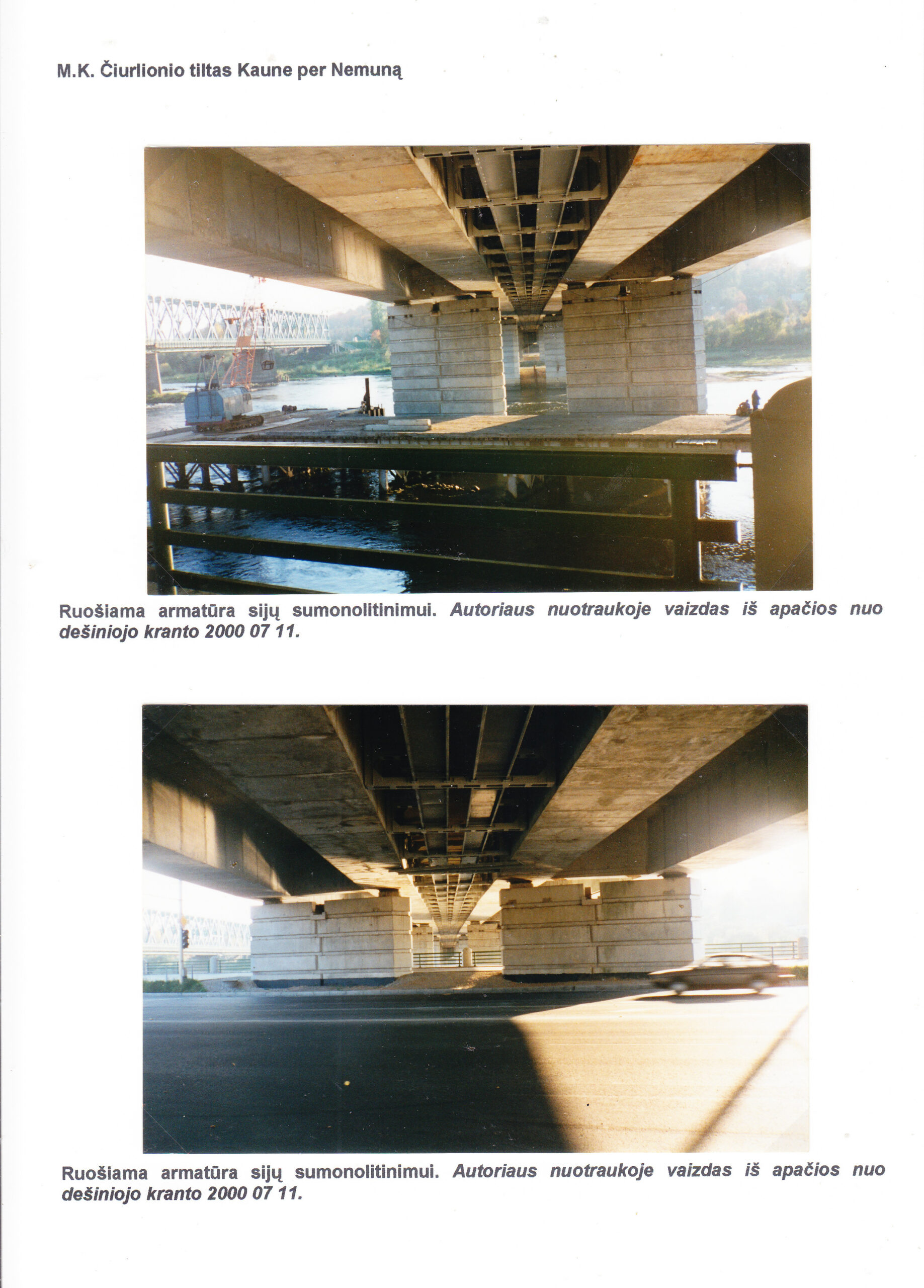 M.K. Čiurlionio tiltas Kaune per Nemuną

Ruošiama armatūra sijų sumonolitinimui. Autoriaus nuotraukoje vaizdas iš apačios nuo dešiniojo kranto 2000 07 11.

Ruošiama armatūra sijų sumonolitinimui. Autoriaus nuotraukoje vaizdas iš apačios nuo dešiniojo kranto 2000 07 11.